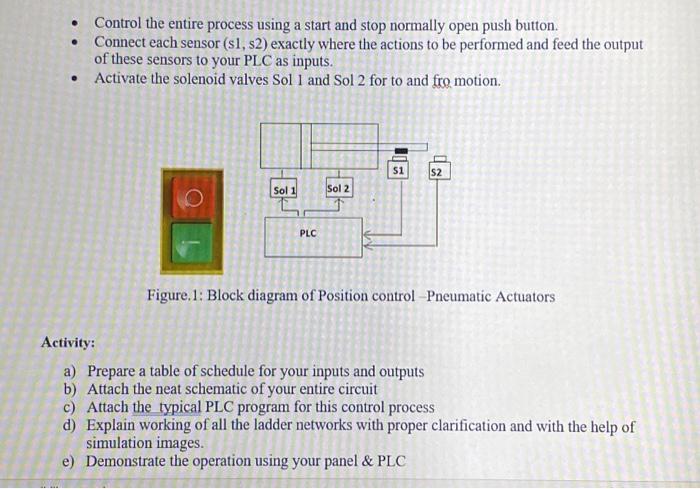 • Control the entire process using a start and stop normally open push button.
• Connect each sensor (s1, s2) exactly where the actions to be performed and feed the output of these sensors to your PLC as inputs.
• Activate the solenoid valves Sol 1 and Sol 2 for to and fro motion.

S1
S2
Sol 1
Sol 2
PLC

Figure.1: Block diagram of Position control -Pneumatic Actuators

Activity:

a) Prepare a table of schedule for your inputs and outputs
b) Attach the neat schematic of your entire circuit
c) Attach the typical PLC program for this control process
d) Explain working of all the ladder networks with proper clarification and with the help of simulation images.
e) Demonstrate the operation using your panel & PLC